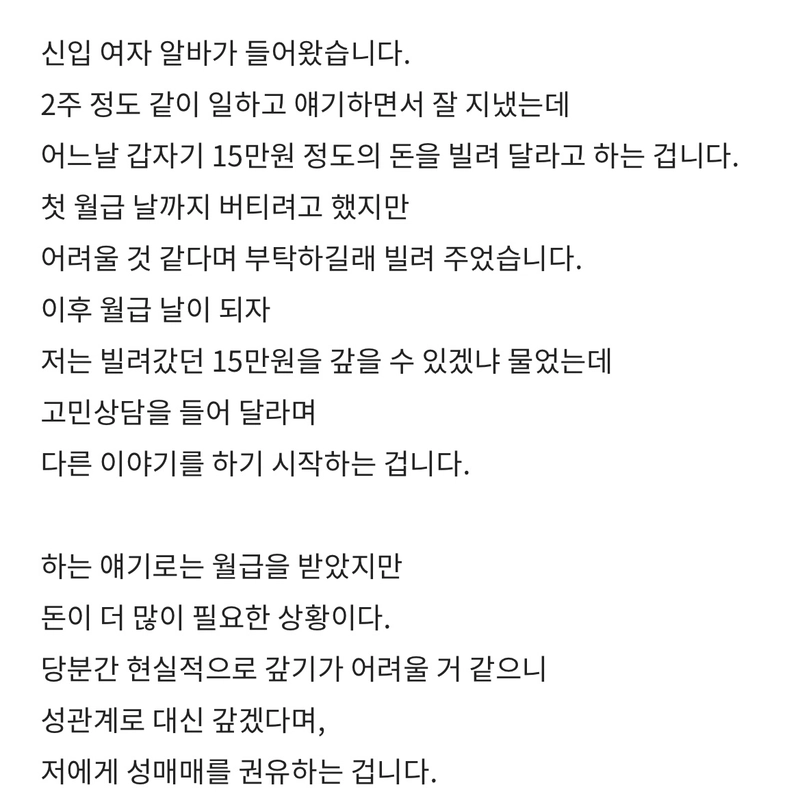 신입 여자 알바가 들어왔습니다.
2주 정도 같이 일하고 얘기하면서 잘 지냈는데
어느날 갑자기 15만원 정도의 돈을 빌려 달라고 하는 겁니다.
첫 월급 날까지 버티려고 했지만
어려울 것 같다며 부탁하길래 빌려 주었습니다.
이후 월급 날이 되자
저는 빌려갔던 15만원을 갚을 수 있겠냐 물었는데
고민상담을 들어 달라며
다른 이야기를 하기 시작하는 겁니다.

하는 얘기로는 월급을 받았지만
돈이 더 많이 필요한 상황이다.
당분간 현실적으로 갚기가 어려울 거 같으니
성관계로 대신 갚겠다며,
저에게 성매매를 권유하는 겁니다.